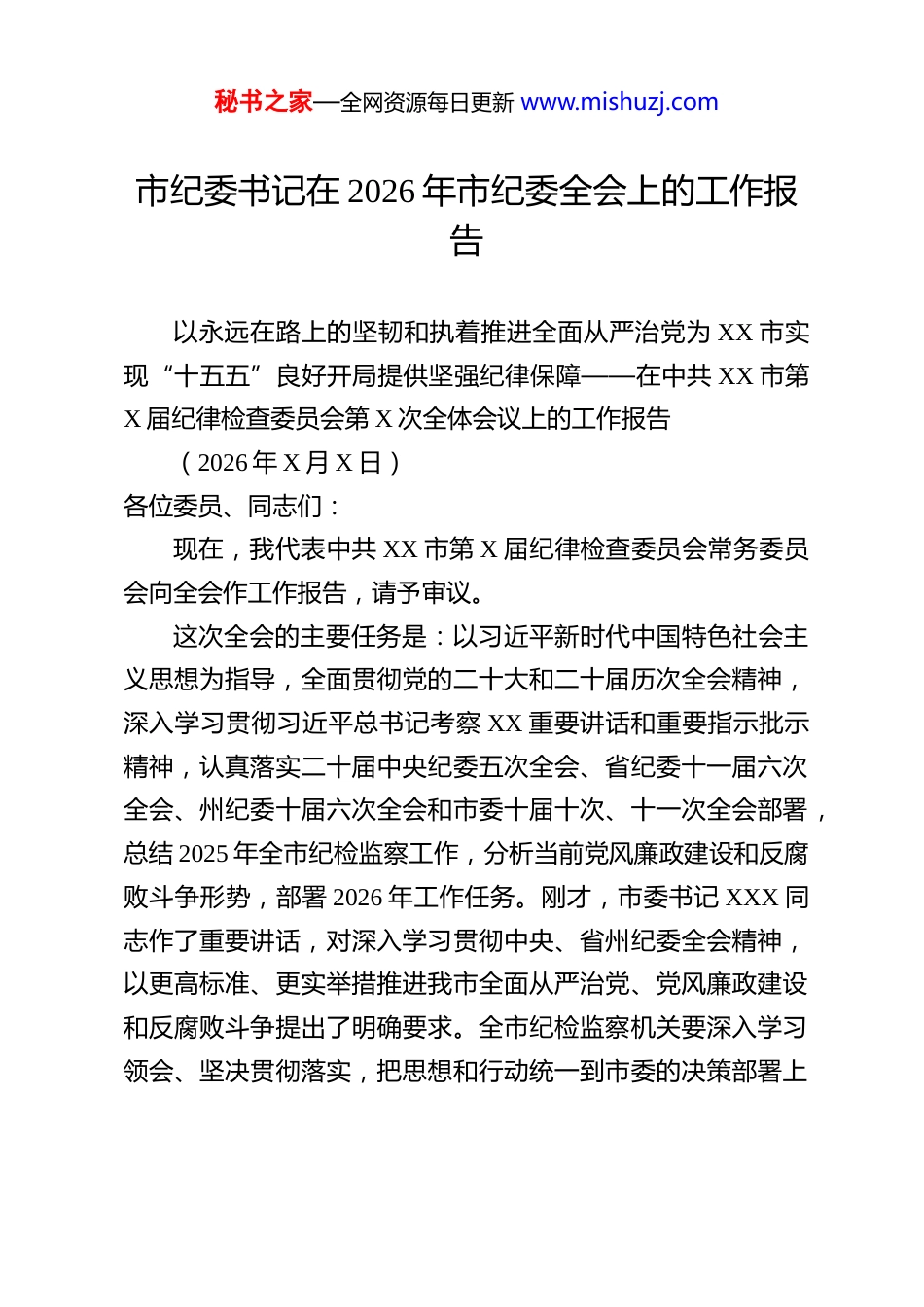 秘书之家—全网资源每日更新 www.mishuzj.com

市纪委书记在 2026 年市纪委全会上的工作报告

以永远在路上的坚韧和执着推进全面从严治党为 XX 市实现“十五五”良好开局提供坚强纪律保障——在中共 XX 市第 X 届纪律检查委员会第 X 次全体会议上的工作报告

（2026 年 X 月 X 日）

各位委员、同志们：

现在，我代表中共 XX 市第 X 届纪律检查委员会常务委员会向全会作工作报告，请予审议。

这次全会的主要任务是：以习近平新时代中国特色社会主义思想为指导，全面贯彻党的二十大和二十届历次全会精神，深入学习贯彻习近平总书记考察 XX 重要讲话和重要指示批示精神，认真落实二十届中央纪委五次全会、省纪委十一届六次全会、州纪委十届六次全会和市委十届十次、十一次全会部署，总结 2025 年全市纪检监察工作，分析当前党风廉政建设和反腐败斗争形势，部署 2026 年工作任务。刚才，市委书记 XXX 同志作了重要讲话，对深入学习贯彻中央、省州纪委全会精神，以更高标准、更实举措推进我市全面从严治党、党风廉政建设和反腐败斗争提出了明确要求。全市纪检监察机关要深入学习领会、坚决贯彻落实，把思想和行动统一到市委的决策部署上